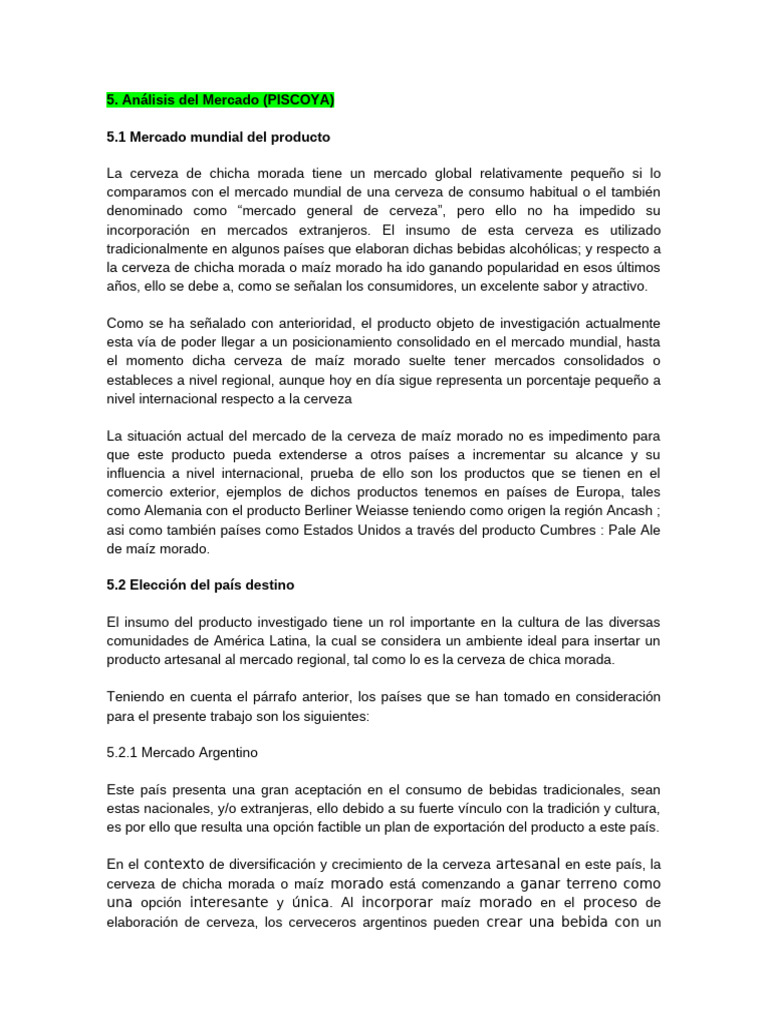 5. Análisis del Mercado (PISCOYA)

5.1 Mercado mundial del producto

La cerveza de chicha morada tiene un mercado global relativamente pequeño si lo comparamos con el mercado mundial de una cerveza de consumo habitual o el también denominado como “mercado general de cerveza”, pero ello no ha impedido su incorporación en mercados extranjeros. El insumo de esta cerveza es utilizado tradicionalmente en algunos países que elaboran dichas bebidas alcohólicas; y respecto a la cerveza de chicha morada o maíz morado ha ido ganando popularidad en esos últimos años, ello se debe a, como se señalan los consumidores, un excelente sabor y atractivo.

Como se ha señalado con anterioridad, el producto objeto de investigación actualmente esta vía de poder llegar a un posicionamiento consolidado en el mercado mundial, hasta el momento dicha cerveza de maíz morado suelte tener mercados consolidados o estableces a nivel regional, aunque hoy en día sigue representa un porcentaje pequeño a nivel internacional respecto a la cerveza

La situación actual del mercado de la cerveza de maíz morado no es impedimento para que este producto pueda extenderse a otros países a incrementar su alcance y su influencia a nivel internacional, prueba de ello son los productos que se tienen en el comercio exterior, ejemplos de dichos productos tenemos en países de Europa, tales como Alemania con el producto Berliner Weiasse teniendo como origen la región Ancash ; asi como también países como Estados Unidos a través del producto Cumbres : Pale Ale de maíz morado.

5.2 Elección del país destino

El insumo del producto investigado tiene un rol importante en la cultura de las diversas comunidades de América Latina, la cual se considera un ambiente ideal para insertar un producto artesanal al mercado regional, tal como lo es la cerveza de chica morada.

Teniendo en cuenta el párrafo anterior, los países que se han tomado en consideración para el presente trabajo son los siguientes:

5.2.1 Mercado Argentino

Este país presenta una gran aceptación en el consumo de bebidas tradicionales, sean estas nacionales, y/o extranjeras, ello debido a su fuerte vínculo con la tradición y cultura, es por ello que resulta una opción factible un plan de exportación del producto a este país.

En el contexto de diversificación y crecimiento de la cerveza artesanal en este país, la cerveza de chicha morada o maíz morado está comenzando a ganar terreno como una opción interesante y única. Al incorporar maíz morado en el proceso de elaboración de cerveza, los cerveceros argentinos pueden crear una bebida con un